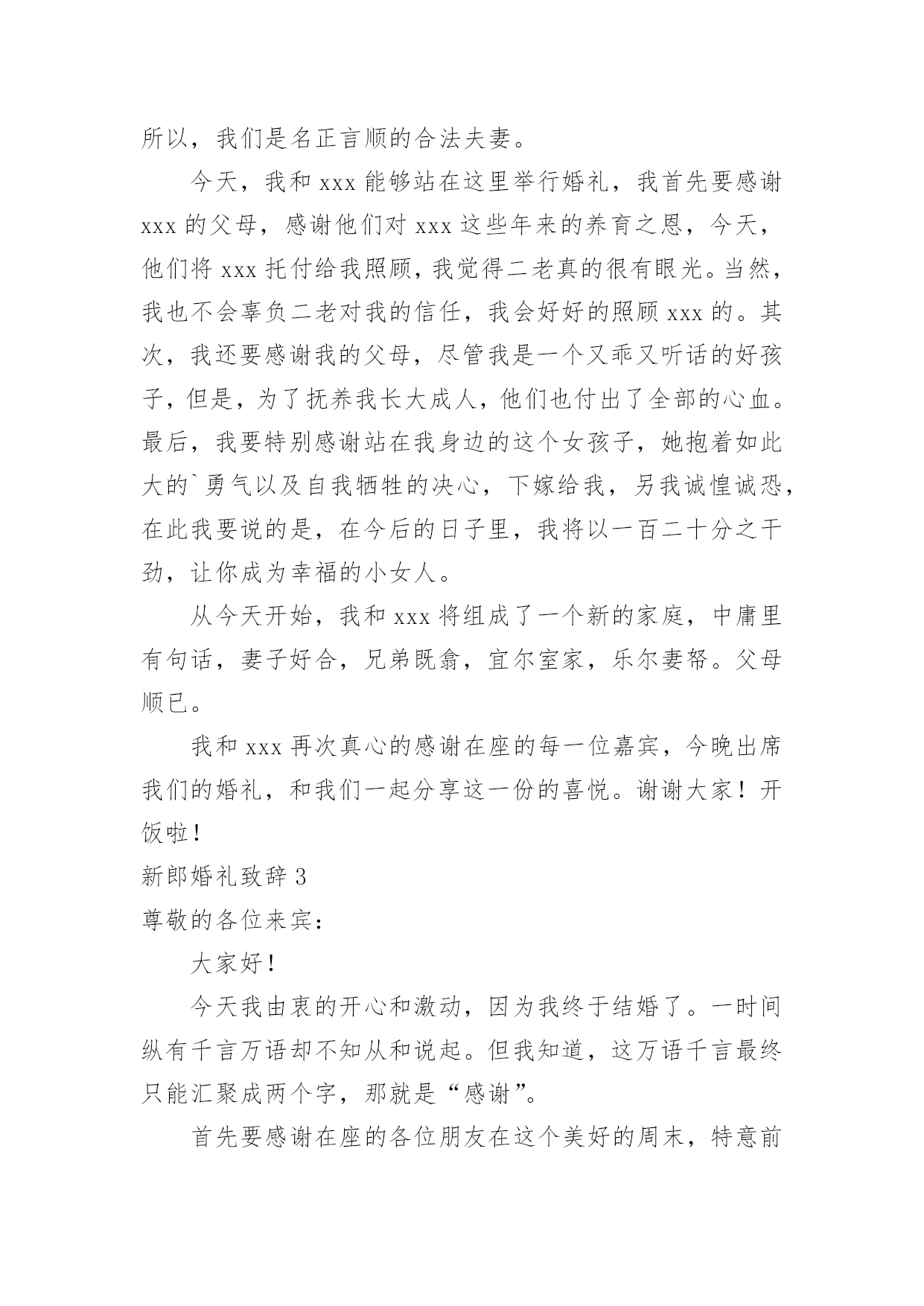 所以，我们是名正言顺的合法夫妻。

今天，我和 xxx 能够站在这里举行婚礼，我首先要感谢 xxx 的父母，感谢他们对 xxx 这些年来的养育之恩，今天，他们将 xxx 托付给我照顾，我觉得二老真的很有眼光。当然，我也不会辜负二老对我的信任，我会好好的照顾 xxx 的。其次，我还要感谢我的父母，尽管我是一个又乖又听话的好孩子，但是，为了抚养我长大成人，他们也付出了全部的心血。最后，我要特别感谢站在我身边的这个女孩子，她抱着如此大的`勇气以及自我牺牲的决心，下嫁给我，另我诚惶诚恐，在此我要说的是，在今后的日子里，我将以一百二十分之干劲，让你成为幸福的小女人。

从今天开始，我和 xxx 将组成了一个新的家庭，中庸里有句话，妻子好合，兄弟既翕，宜尔室家，乐尔妻帑。父母顺已。

我和 xxx 再次真心的感谢在座的每一位嘉宾，今晚出席我们的婚礼，和我们一起分享这一份的喜悦。谢谢大家！开饭啦！

新郎婚礼致辞 3

尊敬的各位来宾：

大家好！

今天我由衷的开心和激动，因为我终于结婚了。一时间纵有千言万语却不知从和说起。但我知道，这万语千言最终只能汇聚成两个字，那就是“感谢”。

首先要感谢在座的各位朋友在这个美好的周末，特意前